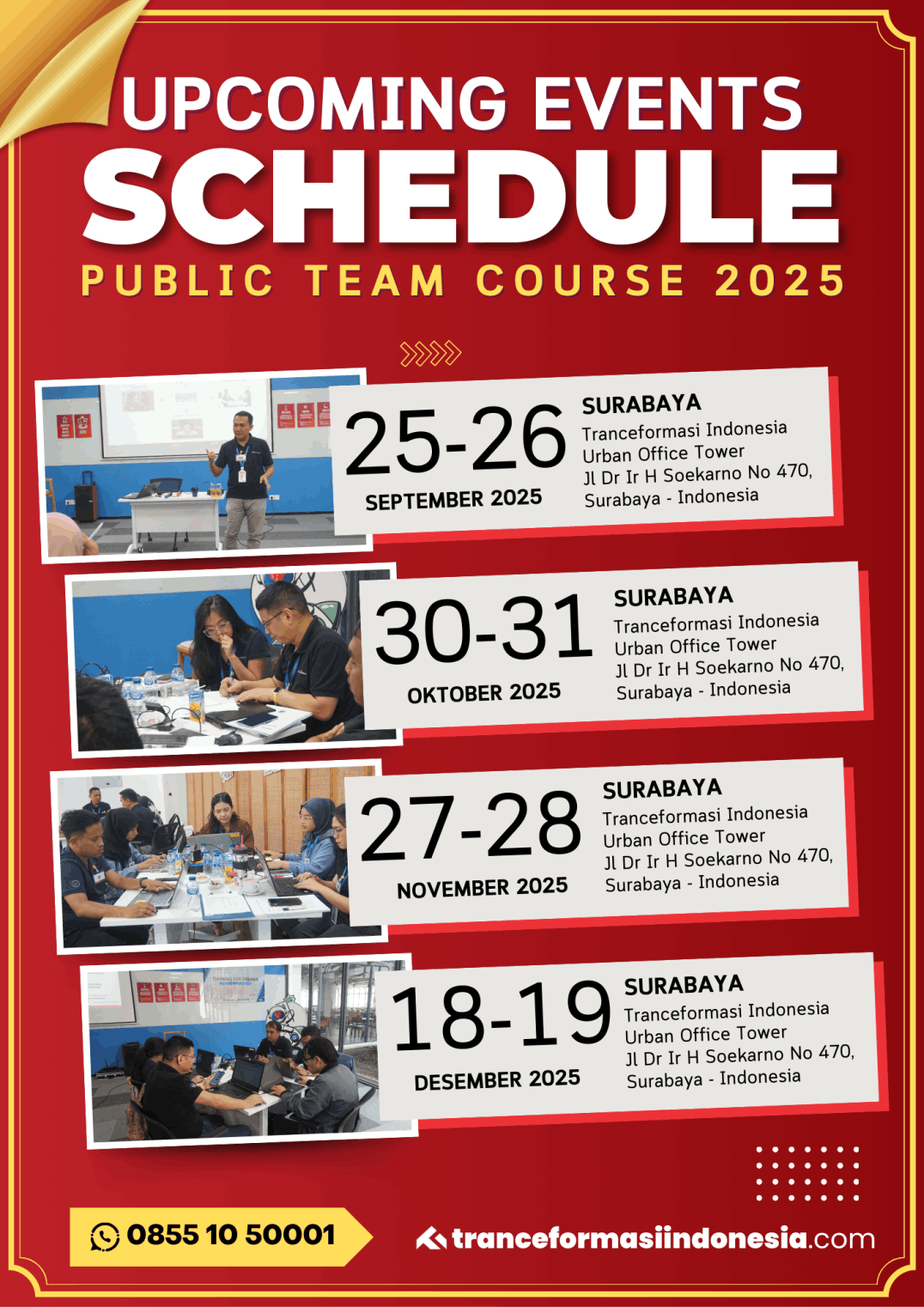 UPCOMING EVENTS
SCHEDULE
PUBLIC TEAM COURSE 2025

25-26
SEPTEMBER 2025

SURABAYA
Tranceformasi Indonesia
Urban Office Tower
Jl Dr Ir H Soekarno No 470,
Surabaya - Indonesia

30-31
OKTOBER 2025

SURABAYA
Tranceformasi Indonesia
Urban Office Tower
Jl Dr Ir H Soekarno No 470,
Surabaya - Indonesia

27-28
NOVEMBER 2025

SURABAYA
Tranceformasi Indonesia
Urban Office Tower
Jl Dr Ir H Soekarno No 470,
Surabaya - Indonesia

18-19
DESEMBER 2025

SURABAYA
Tranceformasi Indonesia
Urban Office Tower
Jl Dr Ir H Soekarno No 470,
Surabaya - Indonesia

0855 10 50001

tranceformasiindonesia.com